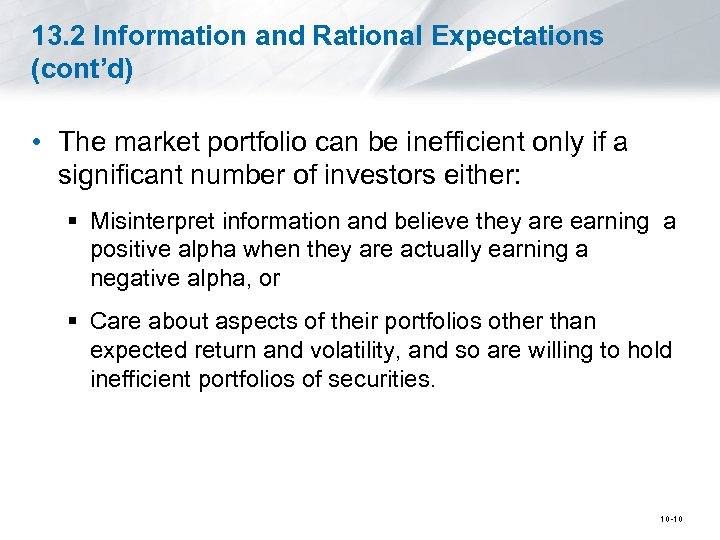 13.2 Information and Rational Expectations (cont’d)

• The market portfolio can be inefficient only if a significant number of investors either:

▪ Misinterpret information and believe they are earning a positive alpha when they are actually earning a negative alpha, or

▪ Care about aspects of their portfolios other than expected return and volatility, and so are willing to hold inefficient portfolios of securities.

10-10